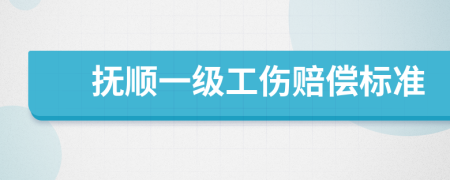 抚顺一级工伤赔偿标准